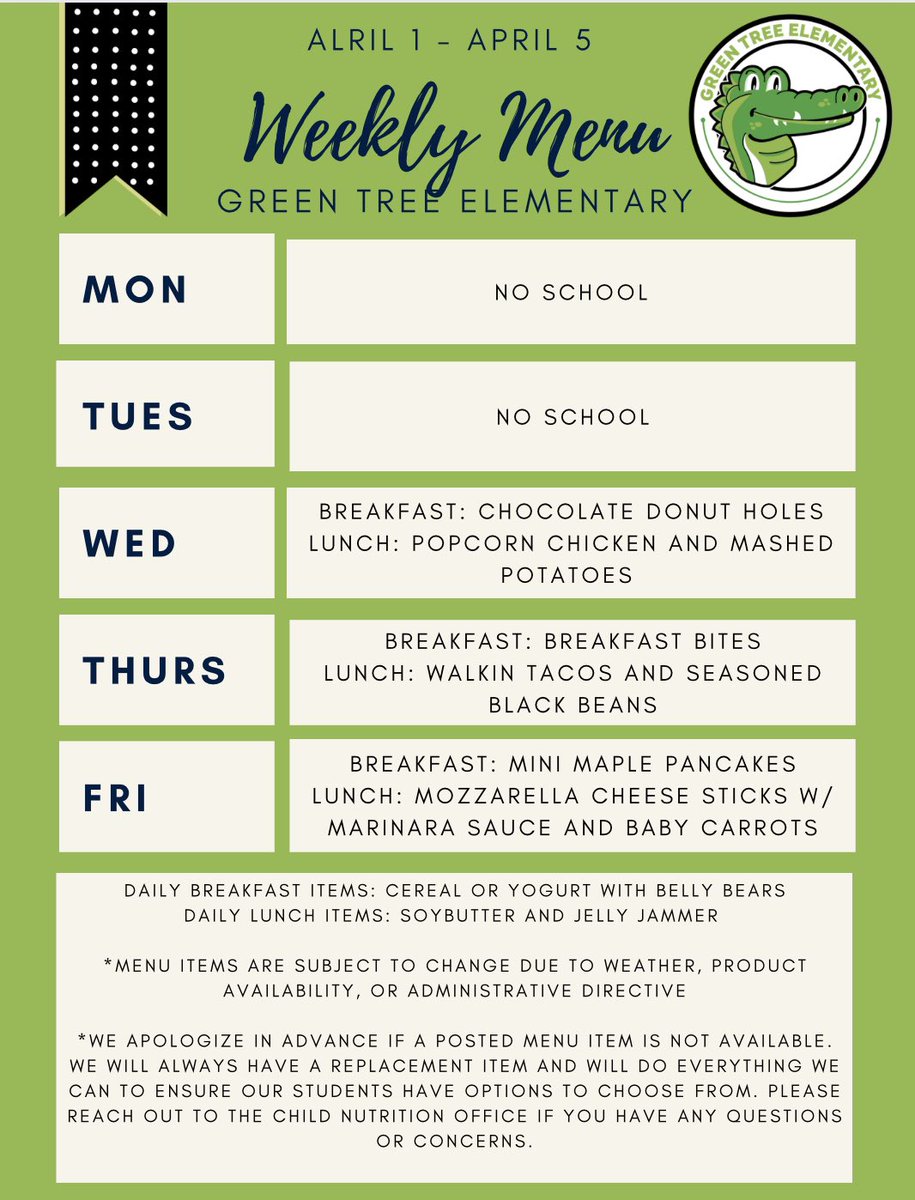 ALRIL 1 - APRIL 5

Weekly Menu

GREEN TREE ELEMENTARY

GREEN TREE ELEMENTARY

| MON | NO SCHOOL |
|---|---|
| TUES | NO SCHOOL |
| WED | BREAKFAST: CHOCOLATE DONUT HOLES LUNCH: POPCORN CHICKEN AND MASHED POTATOES |
| THURS | BREAKFAST: BREAKFAST BITES LUNCH: WALKIN TACOS AND SEASONED BLACK BEANS |
| FRI | BREAKFAST: MINI MAPLE PANCAKES LUNCH: MOZZARELLA CHEESE STICKS W/ MARINARA SAUCE AND BABY CARROTS |

DAILY BREAKFAST ITEMS: CEREAL OR YOGURT WITH BELLY BEARS
DAILY LUNCH ITEMS: SOYBUTTER AND JELLY JAMMER

*MENU ITEMS ARE SUBJECT TO CHANGE DUE TO WEATHER, PRODUCT AVAILABILITY, OR ADMINISTRATIVE DIRECTIVE

*WE APOLOGIZE IN ADVANCE IF A POSTED MENU ITEM IS NOT AVAILABLE. WE WILL ALWAYS HAVE A REPLACEMENT ITEM AND WILL DO EVERYTHING WE CAN TO ENSURE OUR STUDENTS HAVE OPTIONS TO CHOOSE FROM. PLEASE REACH OUT TO THE CHILD NUTRITION OFFICE IF YOU HAVE ANY QUESTIONS OR CONCERNS.